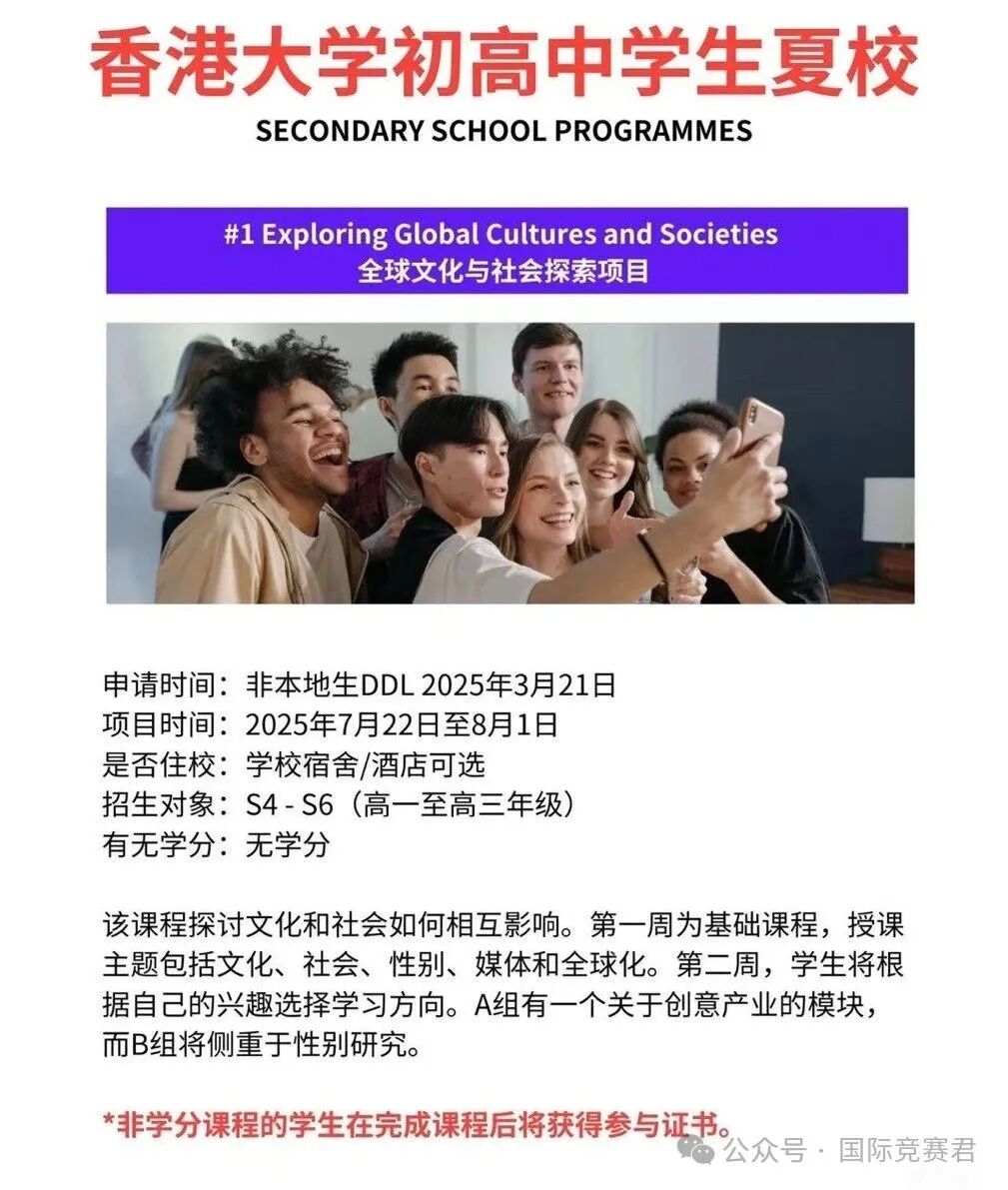 香港大学初高中学生夏校

SECONDARY SCHOOL PROGRAMMES

#1 Exploring Global Cultures and Societies
全球文化与社会探索项目

申请时间：非本地生DDL 2025年3月21日
项目时间：2025年7月22日至8月1日
是否住校：学校宿舍/酒店可选
招生对象：S4 - S6（高一至高三年级）
有无学分：无学分

该课程探讨文化和社会如何相互影响。第一周为基础课程，授课主题包括文化、社会、性别、媒体和全球化。第二周，学生将根据自己的兴趣选择学习方向。A组有一个关于创意产业的模块，而B组将侧重于性别研究。

*非学分课程的学生在完成课程后将获得参与证书。

公众号 · 国际竞赛君